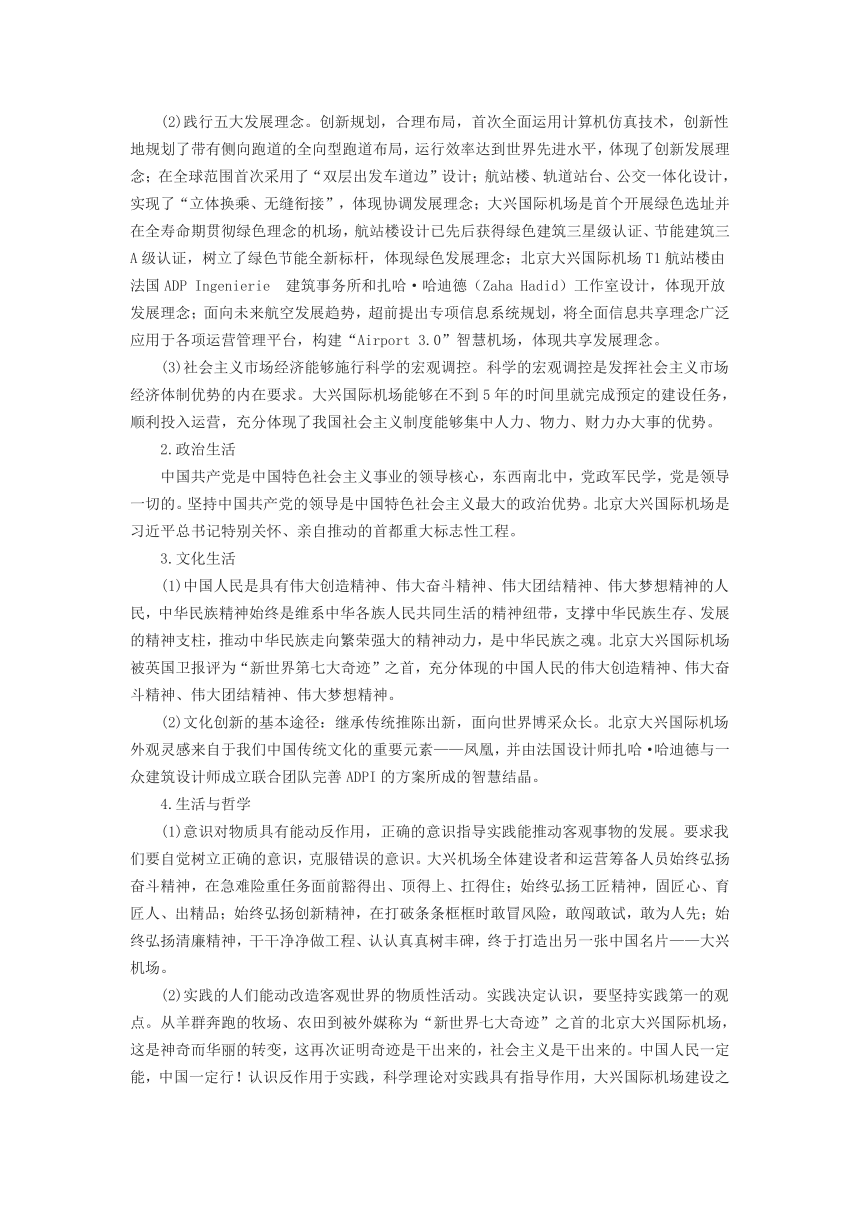 (2)践行五大发展理念。创新规划，合理布局，首次全面运用计算机仿真技术，创新性地规划了带有侧向跑道的全向型跑道布局，运行效率达到世界先进水平，体现了创新发展理念；在全球范围首次采用了“双层出发车道边”设计；航站楼、轨道站台、公交一体化设计，实现了“立体换乘、无缝衔接”，体现协调发展理念；大兴国际机场是首个开展绿色选址并在全寿命期贯彻绿色理念的机场，航站楼设计已先后获得绿色建筑三星级认证、节能建筑三A级认证，树立了绿色节能全新标杆，体现绿色发展理念；北京大兴国际机场T1航站楼由法国ADP Ingenierie 建筑事务所和扎哈·哈迪德（Zaha Hadid）工作室设计，体现开放发展理念；面向未来航空发展趋势，超前提出专项信息系统规划，将全面信息共享理念广泛应用于各项运营管理平台，构建“Airport 3.0”智慧机场，体现共享发展理念。

(3)社会主义市场经济能够施行科学的宏观调控。科学的宏观调控是发挥社会主义市场经济体制优势的内在要求。大兴国际机场能够在不到5年的时间里就完成预定的建设任务，顺利投入运营，充分体现了我国社会主义制度能够集中人力、物力、财力办大事的优势。

2.政治生活

中国共产党是中国特色社会主义事业的领导核心，东西南北中，党政军民学，党是领导一切的。坚持中国共产党的领导是中国特色社会主义最大的政治优势。北京大兴国际机场是习近平总书记特别关怀、亲自推动的首都重大标志性工程。

3.文化生活

(1)中国人民是具有伟大创造精神、伟大奋斗精神、伟大团结精神、伟大梦想精神的人民，中华民族精神始终是维系中华各族人民共同生活的精神纽带，支撑中华民族生存、发展的精神支柱，推动中华民族走向繁荣强大的精神动力，是中华民族之魂。北京大兴国际机场被英国卫报评为“新世界第七大奇迹”之首，充分体现的中国人民的伟大创造精神、伟大奋斗精神、伟大团结精神、伟大梦想精神。

(2)文化创新的基本途径：继承传统推陈出新，面向世界博采众长。北京大兴国际机场外观灵感来自于我们中国传统文化的重要元素——凤凰，并由法国设计师扎哈·哈迪德与一众建筑设计师成立联合团队完善ADPI的方案所成的智慧结晶。

4.生活与哲学

(1)意识对物质具有能动反作用，正确的意识指导实践能推动客观事物的发展。要求我们要自觉树立正确的意识，克服错误的意识。大兴机场全体建设者和运营筹备人员始终弘扬奋斗精神，在急难险重任务面前豁得出、顶得上、扛得住；始终弘扬工匠精神，固匠心、育匠人、出精品；始终弘扬创新精神，在打破条条框框时敢冒风险，敢闯敢试，敢为人先；始终弘扬清廉精神，干干净净做工程、认认真真树丰碑，终于打造出另一张中国名片——大兴机场。

(2)实践的人们能动改造客观世界的物质性活动。实践决定认识，要坚持实践第一的观点。从羊群奔跑的牧场、农田到被外媒称为“新世界七大奇迹”之首的北京大兴国际机场，这是神奇而华丽的转变，这再次证明奇迹是干出来的，社会主义是干出来的。中国人民一定能，中国一定行！认识反作用于实践，科学理论对实践具有指导作用，大兴国际机场建设之